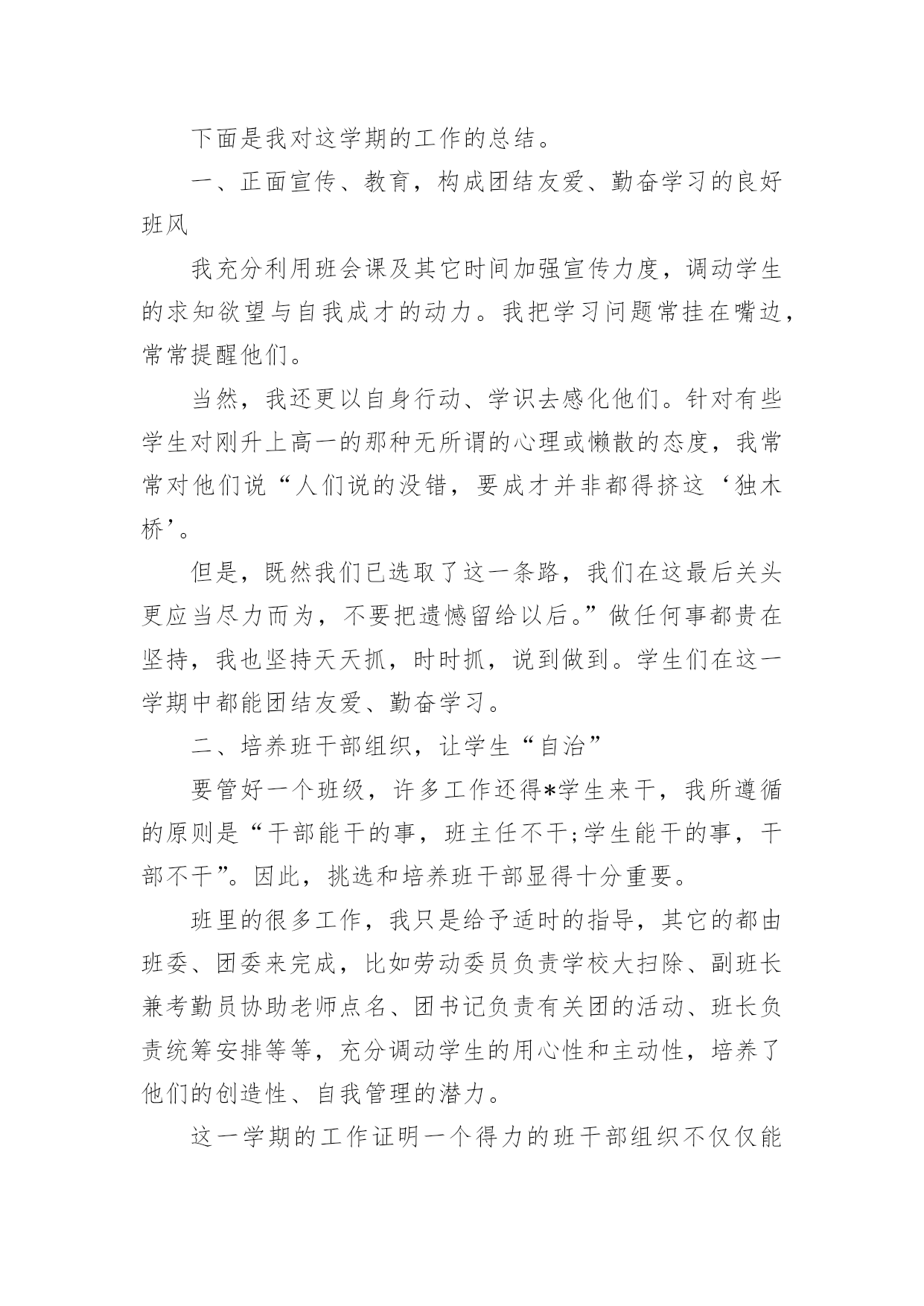 下面是我对这学期的工作的总结。

一、正面宣传、教育，构成团结友爱、勤奋学习的良好班风

我充分利用班会课及其它时间加强宣传力度，调动学生的求知欲望与自我成才的动力。我把学习问题常挂在嘴边，常常提醒他们。

当然，我还更以自身行动、学识去感化他们。针对有些学生对刚升上高一的那种无所谓的心理或懒散的态度，我常常对他们说“人们说的没错，要成才并非都得挤这‘独木桥’。

但是，既然我们已选取了这一条路，我们在这最后关头更应当尽力而为，不要把遗憾留给以后。”做任何事都贵在坚持，我也坚持天天抓，时时抓，说到做到。学生们在这一学期中都能团结友爱、勤奋学习。

二、培养班干部组织，让学生“自治”

要管好一个班级，许多工作还得*学生来干，我所遵循的原则是“干部能干的事，班主任不干;学生能干的事，干部不干”。因此，挑选和培养班干部显得十分重要。

班里的很多工作，我只是给予适时的指导，其它的都由班委、团委来完成，比如劳动委员负责学校大扫除、副班长兼考勤员协助老师点名、团书记负责有关团的活动、班长负责统筹安排等等，充分调动学生的用心性和主动性，培养了他们的创造性、自我管理的潜力。

这一学期的工作证明一个得力的班干部组织不仅仅能